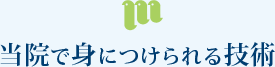 当院で身につけられる技術